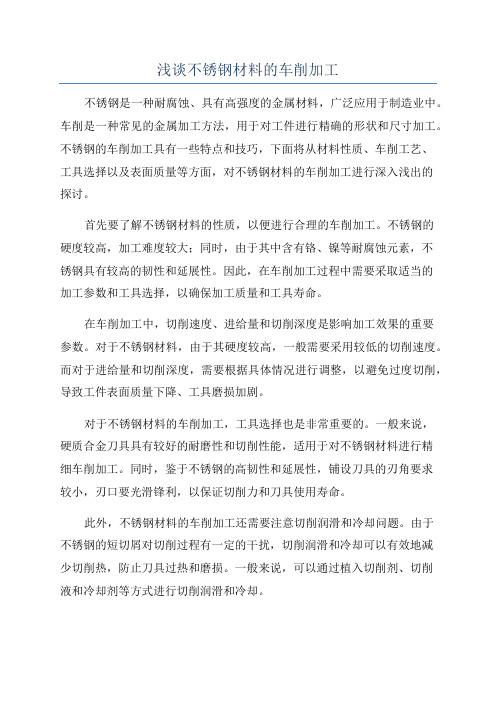 浅谈不锈钢材料的车削加工

不锈钢是一种耐腐蚀、具有高强度的金属材料，广泛应用于制造业中。车削是一种常见的金属加工方法，用于对工件进行精确的形状和尺寸加工。不锈钢的车削加工具有一些特点和技巧，下面将从材料性质、车削工艺、工具选择以及表面质量等方面，对不锈钢材料的车削加工进行深入浅出的探讨。

首先要了解不锈钢材料的性质，以便进行合理的车削加工。不锈钢的硬度较高，加工难度较大；同时，由于其中含有铬、镍等耐腐蚀元素，不锈钢具有较高的韧性和延展性。因此，在车削加工过程中需要采取适当的加工参数和工具选择，以确保加工质量和工具寿命。

在车削加工中，切削速度、进给量和切削深度是影响加工效果的重要参数。对于不锈钢材料，由于其硬度较高，一般需要采用较低的切削速度。而对于进给量和切削深度，需要根据具体情况进行调整，以避免过度切削，导致工件表面质量下降、工具磨损加剧。

对于不锈钢材料的车削加工，工具选择也是非常重要的。一般来说，硬质合金刀具具有较好的耐磨性和切削性能，适用于对不锈钢材料进行精细车削加工。同时，鉴于不锈钢的高韧性和延展性，铺设刀具的刃角要求较小，刃口要光滑锋利，以保证切削力和刀具使用寿命。

此外，不锈钢材料的车削加工还需要注意切削润滑和冷却问题。由于不锈钢的短切屑对切削过程有一定的干扰，切削润滑和冷却可以有效地减少切削热，防止刀具过热和磨损。一般来说，可以通过植入切削剂、切削液和冷却剂等方式进行切削润滑和冷却。